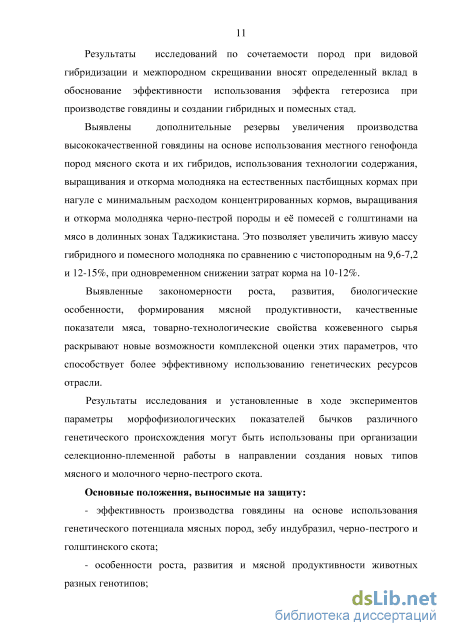 11

Результаты исследований по сочетаемости пород при видовой гибридизации и межпородном скрещивании вносят определенный вклад в обоснование эффективности использования эффекта гетерозиса при производстве говядины и создании гибридных и помесных стад.

Выявлены дополнительные резервы увеличения производства высококачественной говядины на основе использования местного генофонда пород мясного скота и их гибридов, использования технологии содержания, выращивания и откорма молодняка на естественных пастбищных кормах при нагуле с минимальным расходом концентрированных кормов, выращивания и откорма молодняка черно-пестрой породы и её помесей с голштинами на мясо в долинных зонах Таджикистана. Это позволяет увеличить живую массу гибридного и помесного молодняка по сравнению с чистопородным на 9,6-7,2 и 12-15%, при одновременном снижении затрат корма на 10-12%.

Выявленные закономерности роста, развития, биологические особенности, формирования мясной продуктивности, качественные показатели мяса, товарно-технологические свойства кожевенного сырья раскрывают новые возможности комплексной оценки этих параметров, что способствует более эффективному использованию генетических ресурсов отрасли.

Результаты исследования и установленные в ходе экспериментов параметры морфофизиологических показателей бычков различного генетического происхождения могут быть использованы при организации селекционно-племенной работы в направлении создания новых типов мясного и молочного черно-пестрого скота.

Основные положения, выносимые на защиту:

- эффективность производства говядины на основе использования генетического потенциала мясных пород, зебу индубразил, черно-пестрого и голштинского скота;

- особенности роста, развития и мясной продуктивности животных разных генотипов;

dsLib.net
библиотека диссертаций